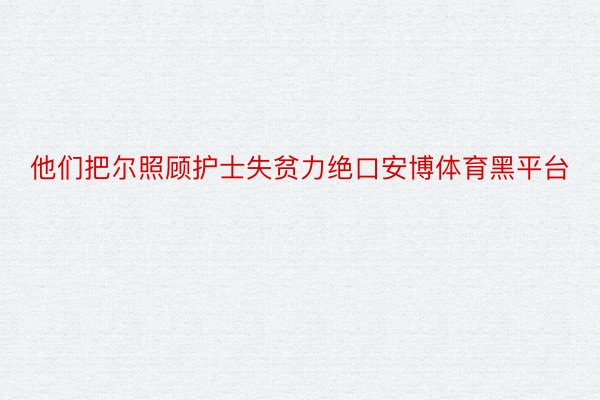 他们把尔照顾护士失贫力绝口安博体育黑平台